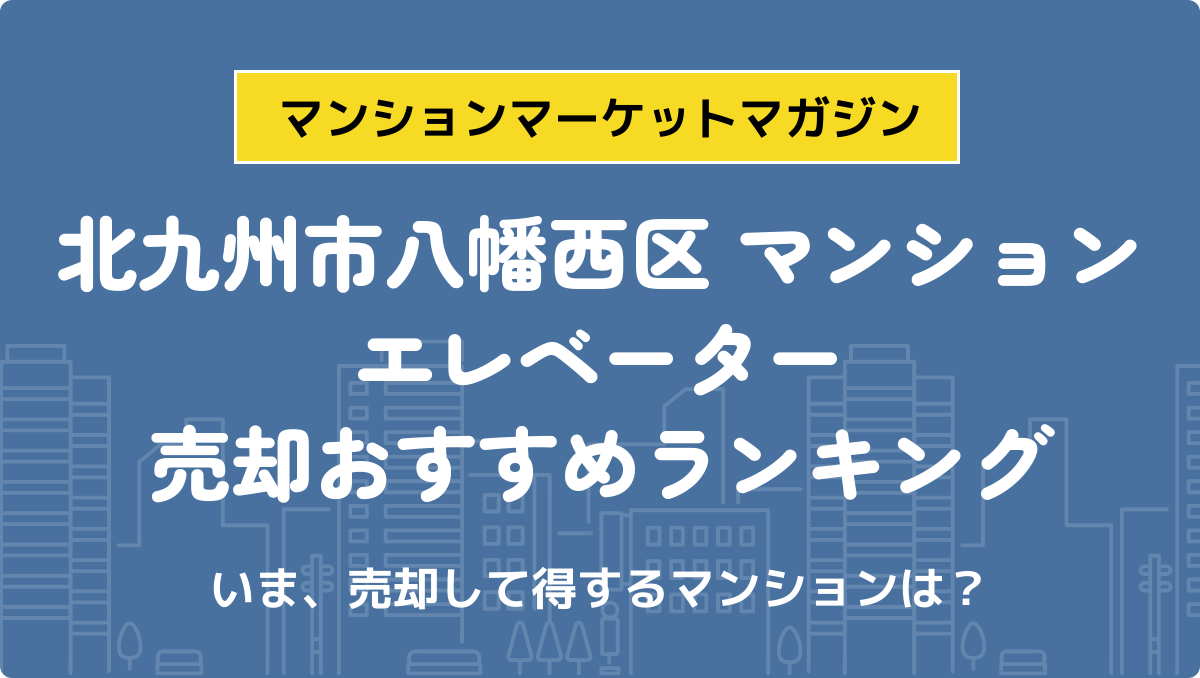 マンションマーケットマガジン

北九州市八幡西区 マンション エレベーター 売却おすすめランキング

いま、売却して得するマンションは？